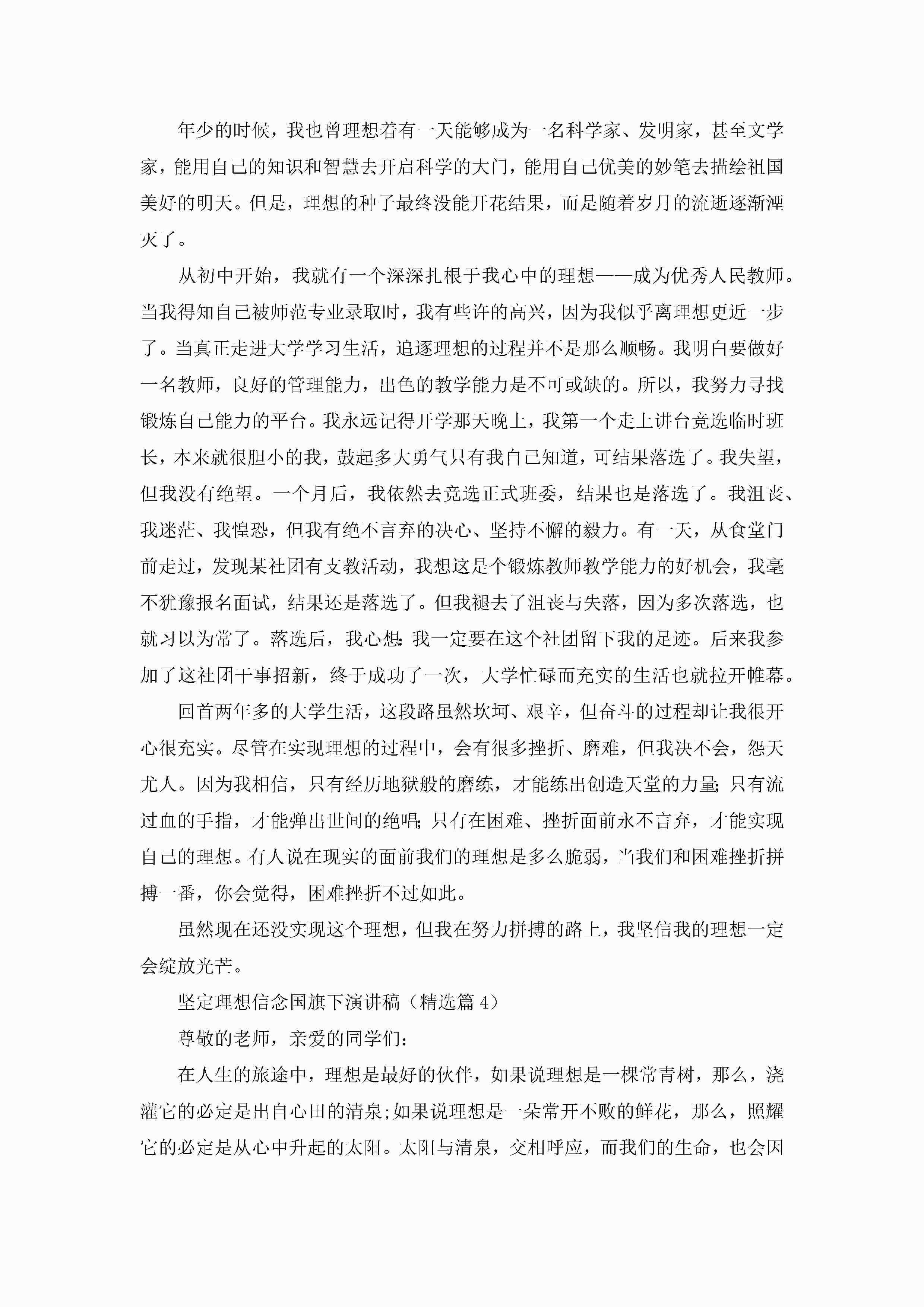 年少的时候，我也曾理想着有一天能够成为一名科学家、发明家，甚至文学家，能用自己的知识和智慧去开启科学的大门，能用自己优美的妙笔去描绘祖国美好的明天。但是，理想的种子最终没能开花结果，而是随着岁月的流逝逐渐湮灭了。

从初中开始，我就有一个深深扎根于我心中的理想——成为优秀人民教师。当我得知自己被师范专业录取时，我有些许的高兴，因为我似乎离理想更近一步了。当真正走进大学学习生活，追逐理想的过程并不是那么顺畅。我明白要做好一名教师，良好的管理能力，出色的教学能力是不可或缺的。所以，我努力寻找锻炼自己能力的平台。我永远记得开学那天晚上，我第一个走上讲台竞选临时班长，本来就很胆小的我，鼓起多大勇气只有我自己知道，可结果落选了。我失望，但我没有绝望。一个月后，我依然去竞选正式班委，结果也是落选了。我沮丧、我迷茫、我惶恐，但我有绝不言弃的决心、坚持不懈的毅力。有一天，从食堂门前走过，发现某社团有支教活动，我想这是个锻炼教师教学能力的好机会，我毫不犹豫报名面试，结果还是落选了。但我褪去了沮丧与失落，因为多次落选，也就习以为常了。落选后，我心想：我一定要在这个社团留下我的足迹。后来我参加了这社团干事招新，终于成功了一次，大学忙碌而充实的生活也就拉开帷幕。

回首两年多的大学生活，这段路虽然坎坷、艰辛，但奋斗的过程却让我很开心很充实。尽管在实现理想的过程中，会有很多挫折、磨难，但我决不会，怨天尤人。因为我相信，只有经历地狱般的磨练，才能练出创造天堂的力量；只有流过血的手指，才能弹出世间的绝唱；只有在困难、挫折面前永不言弃，才能实现自己的理想。有人说在现实的面前我们的理想是多么脆弱，当我们和困难挫折拼搏一番，你会觉得，困难挫折不过如此。

虽然现在还没实现这个理想，但我在努力拼搏的路上，我坚信我的理想一定会绽放光芒。

坚定理想信念国旗下演讲稿（精选篇 4）

尊敬的老师，亲爱的同学们：

在人生的旅途中，理想是最好的伙伴，如果说理想是一棵常青树，那么，浇灌它的必定是出自心田的清泉;如果说理想是一朵常开不败的鲜花，那么，照耀它的必定是从心中升起的太阳。太阳与清泉，交相呼应，而我们的生命，也会因